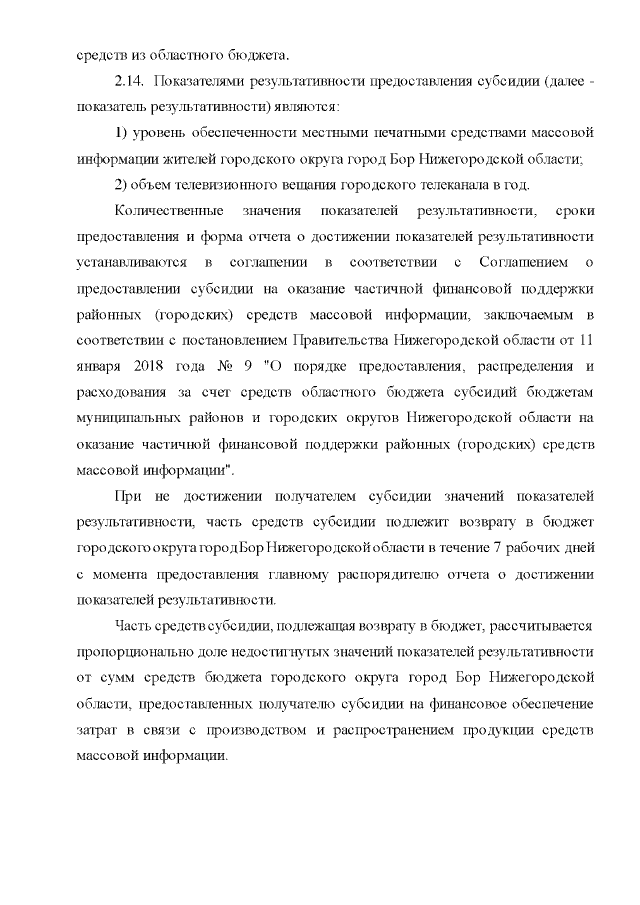 средств из областного бюджета.

2.14. Показателями результативности предоставления субсидии (далее - показатель результативности) являются:

1) уровень обеспеченности местными печатными средствами массовой информации жителей городского округа город Бор Нижегородской области;

2) объем телевизионного вещания городского телеканала в год.

Количественные значения показателей результативности, сроки предоставления и форма отчета о достижении показателей результативности устанавливаются в соглашении в соответствии с Соглашением о предоставлении субсидии на оказание частичной финансовой поддержки районных (городских) средств массовой информации, заключаемым в соответствии с постановлением Правительства Нижегородской области от 11 января 2018 года № 9 "О порядке предоставления, распределения и расходования за счет средств областного бюджета субсидий бюджетам муниципальных районов и городских округов Нижегородской области на оказание частичной финансовой поддержки районных (городских) средств массовой информации".

При не достижении получателем субсидии значений показателей результативности, часть средств субсидии подлежит возврату в бюджет городского округа город Бор Нижегородской области в течение 7 рабочих дней с момента предоставления главному распорядителю отчета о достижении показателей результативности.

Часть средств субсидии, подлежащая возврату в бюджет, рассчитывается пропорционально доле недостигнутых значений показателей результативности от сумм средств бюджета городского округа город Бор Нижегородской области, предоставленных получателю субсидии на финансовое обеспечение затрат в связи с производством и распространением продукции средств массовой информации.